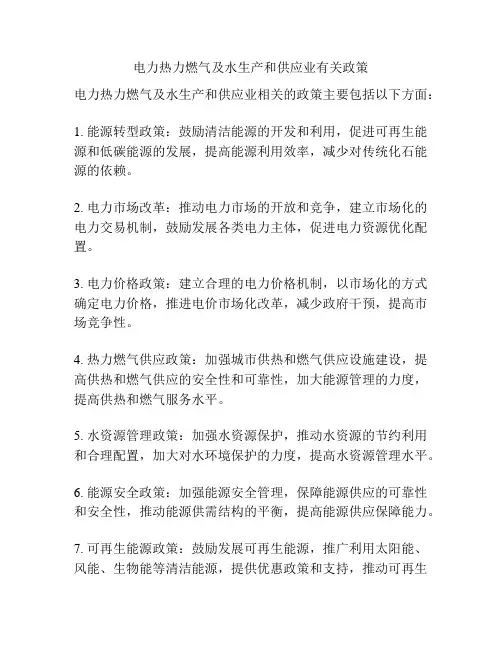 电力热力燃气及水生产和供应业有关政策

电力热力燃气及水生产和供应业相关的政策主要包括以下方面：

1. 能源转型政策：鼓励清洁能源的开发和利用，促进可再生能源和低碳能源的发展，提高能源利用效率，减少对传统化石能源的依赖。

2. 电力市场改革：推动电力市场的开放和竞争，建立市场化的电力交易机制，鼓励发展各类电力主体，促进电力资源优化配置。

3. 电力价格政策：建立合理的电力价格机制，以市场化的方式确定电力价格，推进电价市场化改革，减少政府干预，提高市场竞争性。

4. 热力燃气供应政策：加强城市供热和燃气供应设施建设，提高供热和燃气供应的安全性和可靠性，加大能源管理的力度，提高供热和燃气服务水平。

5. 水资源管理政策：加强水资源保护，推动水资源的节约利用和合理配置，加大对水环境保护的力度，提高水资源管理水平。

6. 能源安全政策：加强能源安全管理，保障能源供应的可靠性和安全性，推动能源供需结构的平衡，提高能源供应保障能力。

7. 可再生能源政策：鼓励发展可再生能源，推广利用太阳能、风能、生物能等清洁能源，提供优惠政策和支持，推动可再生